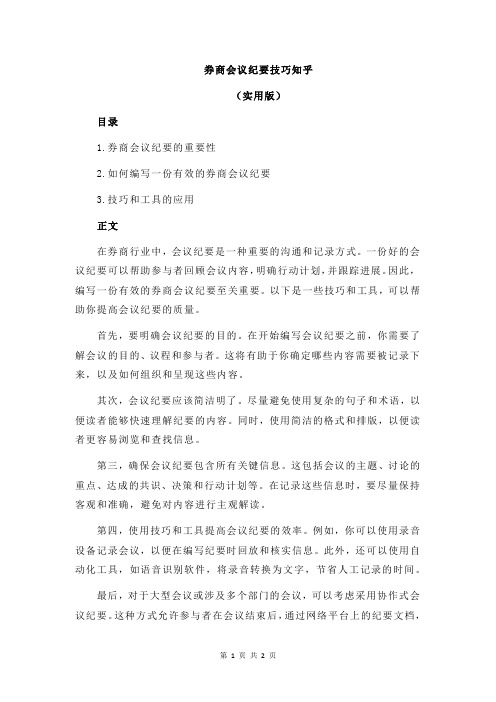 券商会议纪要技巧知乎

（实用版）

目录

1.券商会议纪要的重要性

2.如何编写一份有效的券商会议纪要

3.技巧和工具的应用

正文

在券商行业中，会议纪要是一种重要的沟通和记录方式。一份好的会议纪要可以帮助参与者回顾会议内容，明确行动计划，并跟踪进展。因此，编写一份有效的券商会议纪要至关重要。以下是一些技巧和工具，可以帮助你提高会议纪要的质量。

首先，要明确会议纪要的目的。在开始编写会议纪要之前，你需要了解会议的目的、议程和参与者。这将有助于你确定哪些内容需要被记录下来，以及如何组织和呈现这些内容。

其次，会议纪要应该简洁明了。尽量避免使用复杂的句子和术语，以便读者能够快速理解纪要的内容。同时，使用简洁的格式和排版，以便读者更容易浏览和查找信息。

第三，确保会议纪要包含所有关键信息。这包括会议的主题、讨论的重点、达成的共识、决策和行动计划等。在记录这些信息时，要尽量保持客观和准确，避免对内容进行主观解读。

第四，使用技巧和工具提高会议纪要的效率。例如，你可以使用录音设备记录会议，以便在编写纪要时回放和核实信息。此外，还可以使用自动化工具，如语音识别软件，将录音转换为文字，节省人工记录的时间。

最后，对于大型会议或涉及多个部门的会议，可以考虑采用协作式会议纪要。这种方式允许参与者在会议结束后，通过网络平台上的纪要文档，

第 1 页 共 2 页